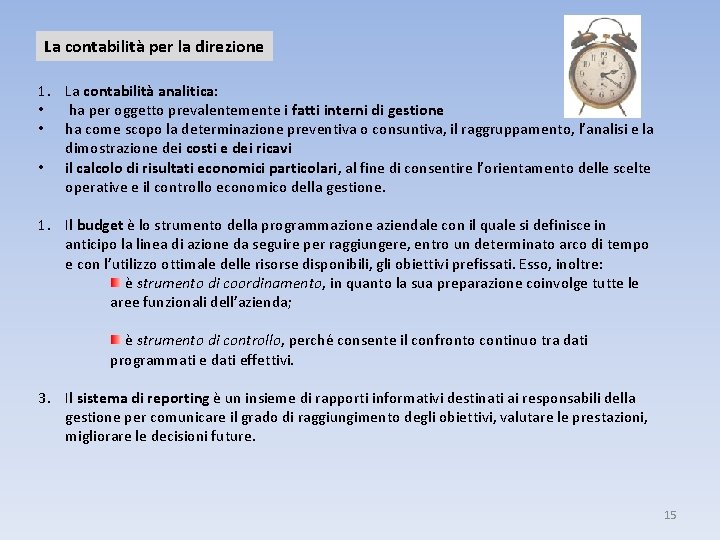 La contabilità per la direzione

1. La contabilità analitica:
• ha per oggetto prevalentemente i fatti interni di gestione
• ha come scopo la determinazione preventiva o consuntiva, il raggruppamento, l'analisi e la dimostrazione dei costi e dei ricavi
• il calcolo di risultati economici particolari, al fine di consentire l'orientamento delle scelte operative e il controllo economico della gestione.

1. Il budget è lo strumento della programmazione aziendale con il quale si definisce in anticipo la linea di azione da seguire per raggiungere, entro un determinato arco di tempo e con l'utilizzo ottimale delle risorse disponibili, gli obiettivi prefissati. Esso, inoltre:
è strumento di coordinamento, in quanto la sua preparazione coinvolge tutte le aree funzionali dell'azienda;

è strumento di controllo, perché consente il confronto continuo tra dati programmati e dati effettivi.

3. Il sistema di reporting è un insieme di rapporti informativi destinati ai responsabili della gestione per comunicare il grado di raggiungimento degli obiettivi, valutare le prestazioni, migliorare le decisioni future.

15